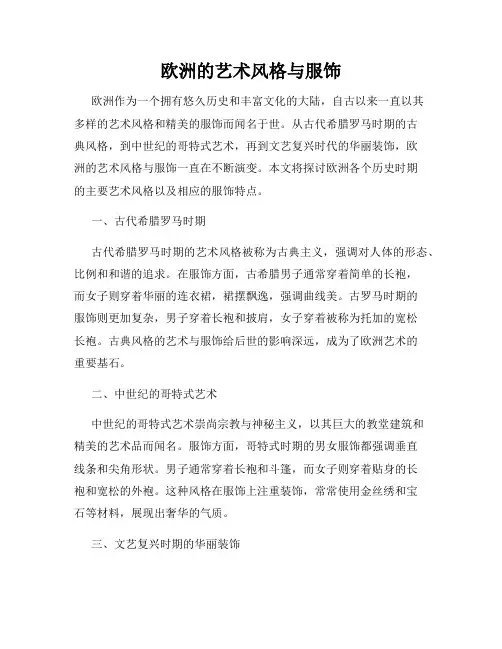 欧洲的艺术风格与服饰

欧洲作为一个拥有悠久历史和丰富文化的大陆，自古以来一直以其多样的艺术风格和精美的服饰而闻名于世。从古代希腊罗马时期的古典风格，到中世纪的哥特式艺术，再到文艺复兴时代的华丽装饰，欧洲的艺术风格与服饰一直在不断演变。本文将探讨欧洲各个历史时期的主要艺术风格以及相应的服饰特点。

一、古代希腊罗马时期

古代希腊罗马时期的艺术风格被称为古典主义，强调对人体的形态、比例和和谐的追求。在服饰方面，古希腊男子通常穿着简单的长袍，而女子则穿着华丽的连衣裙，裙摆飘逸，强调曲线美。古罗马时期的服饰则更加复杂，男子穿着长袍和披肩，女子穿着被称为托加的宽松长袍。古典风格的艺术与服饰给后世的影响深远，成为了欧洲艺术的重要基石。

二、中世纪的哥特式艺术

中世纪的哥特式艺术崇尚宗教与神秘主义，以其巨大的教堂建筑和精美的艺术品而闻名。服饰方面，哥特式时期的男女服饰都强调垂直线条和尖角形状。男子通常穿着长袍和斗篷，而女子则穿着贴身的长袍和宽松的外袍。这种风格在服饰上注重装饰，常常使用金丝绣和宝石等材料，展现出奢华的气质。

三、文艺复兴时期的华丽装饰